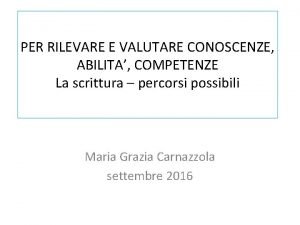 PER RILEVARE E VALUTARE CONOSCENZE, ABILITA’, COMPETENZE
La scrittura – percorsi possibili

Maria Grazia Carnazzola
settembre 2016